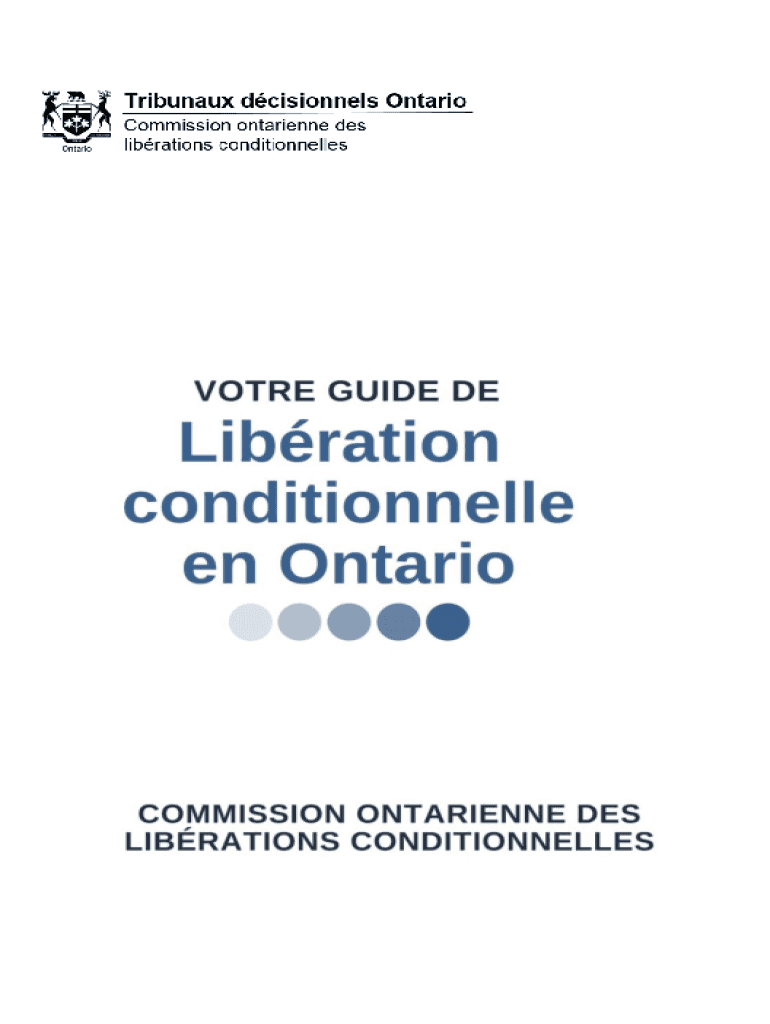 Ontario

Tribunaux décisionnels Ontario
Commission ontarienne des libérations conditionnelles

VOTRE GUIDE DE
Libération conditionnelle en Ontario

COMMISSION ONTARIENNE DES LIBÉRATIONS CONDITIONNELLES